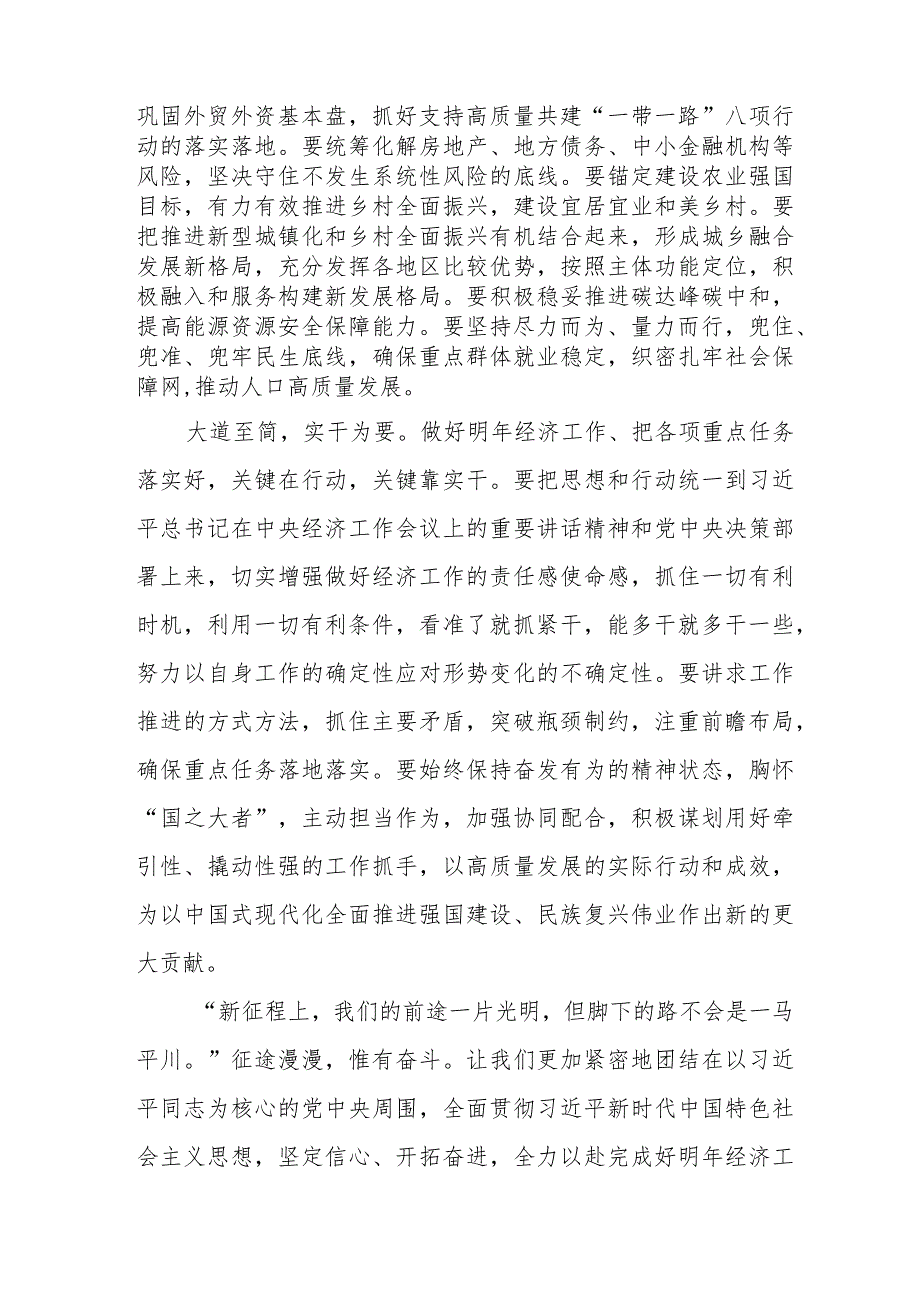 巩固外贸外资基本盘，抓好支持高质量共建“一带一路”八项行动的落实落地。要统筹化解房地产、地方债务、中小金融机构等风险，坚决守住不发生系统性风险的底线。要锚定建设农业强国目标，有力有效推进乡村全面振兴，建设宜居宜业和美乡村。要把推进新型城镇化和乡村全面振兴有机结合起来，形成城乡融合发展新格局，充分发挥各地区比较优势，按照主体功能定位，积极融入和服务构建新发展格局。要积极稳妥推进碳达峰碳中和，提高能源资源安全保障能力。要坚持尽力而为、量力而行，兜住、兜准、兜牢民生底线，确保重点群体就业稳定，织密扎牢社会保障网,推动人口高质量发展。

大道至简，实干为要。做好明年经济工作、把各项重点任务落实好，关键在行动，关键靠实干。要把思想和行动统一到习近平总书记在中央经济工作会议上的重要讲话精神和党中央决策部署上来，切实增强做好经济工作的责任感使命感，抓住一切有利时机，利用一切有利条件，看准了就抓紧干，能多干就多干一些，努力以自身工作的确定性应对形势变化的不确定性。要讲求工作推进的方式方法，抓住主要矛盾，突破瓶颈制约，注重前瞻布局，确保重点任务落地落实。要始终保持奋发有为的精神状态，胸怀“国之大者”，主动担当作为，加强协同配合，积极谋划用好牵引性、撬动性强的工作抓手，以高质量发展的实际行动和成效，为以中国式现代化全面推进强国建设、民族复兴伟业作出新的更大贡献。

“新征程上，我们的前途一片光明，但脚下的路不会是一马平川。”征途漫漫，惟有奋斗。让我们更加紧密地团结在以习近平同志为核心的党中央周围，全面贯彻习近平新时代中国特色社会主义思想，坚定信心、开拓奋进，全力以赴完成好明年经济工